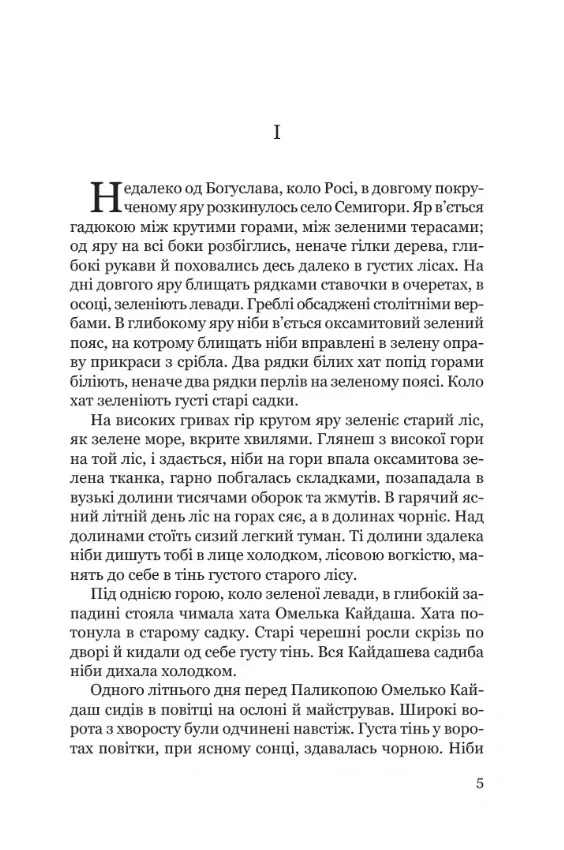 I

Недалеко од Богуслава, коло Росі, в довгому покрученому яру розкинулось село Семигори. Яр в'ється гадюкою між крутими горами, між зеленими терасами; од яру на всі боки розбіглись, неначе гілки дерева, глибокі рукави й поховались десь далеко в густих лісах. На дні довгого яру блищать рядками ставочки в очеретах, в осоці, зеленіють левади. Греблі обсаджені столітніми вербами. В глибокому яру ніби в'ється оксамитовий зелений пояс, на котрому блищать ніби вправлені в зелену оправу прикраси з срібла. Два рядки білих хат попід горами біліють, неначе два рядки перлів на зеленому поясі. Коло хат зеленіють густі старі садки.

На високих гривах гір кругом яру зеленіє старий ліс, як зелене море, вкрите хвилями. Глянеш з високої гори на той ліс, і здається, ніби на гори впала оксамитова зелена тканка, гарно побгалась складками, позападала в вузькі долини тисячами оборок та жмутів. В гарячий ясний літній день ліс на горах сяє, а в долинах чорніє. Над долинами стоїть сизий легкий туман. Ті долини здалека ніби дишуть тобі в лице холодком, лісовою вогкістю, манять до себе в тінь густого старого лісу.

Під однією горою, коло зеленої левади, в глибокій западині стояла чимала хата Омелька Кайдаша. Хата потонула в старому садку. Старі черешні росли скрізь по дворі й кидали од себе густу тінь. Вся Кайдашева садиба ніби дихала холодком.

Одного літнього дня перед Паликопою Омелько Кайдаш сидів в повітці на ослоні й майстрував. Широкі ворота з хворосту були одчинені навстіж. Густа тінь у воротах повітки, при ясному сонці, здавалась чорною. Ніби

5